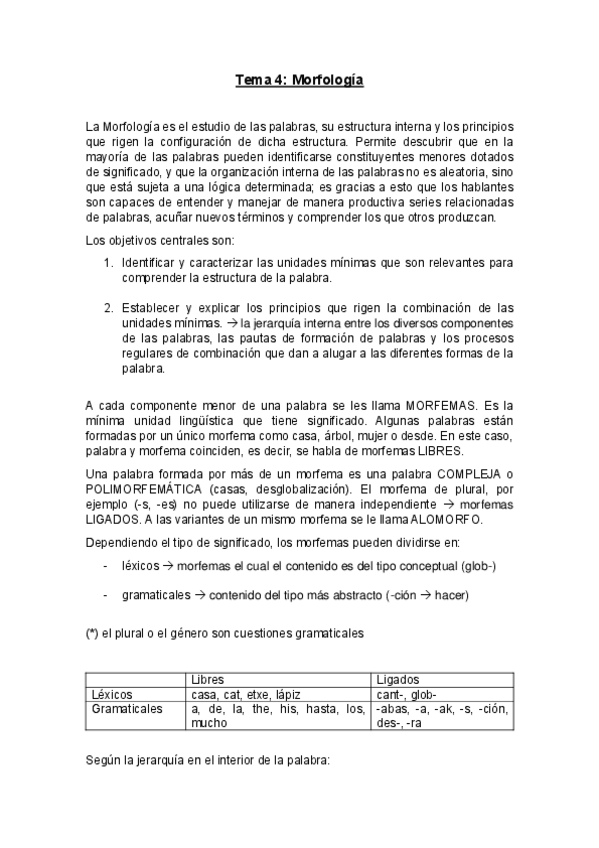 Tema 4: Morfología

La Morfología es el estudio de las palabras, su estructura interna y los principios que rigen la configuración de dicha estructura. Permite descubrir que en la mayoría de las palabras pueden identificarse constituyentes menores dotados de significado, y que la organización interna de las palabras no es aleatoria, sino que está sujeta a una lógica determinada; es gracias a esto que los hablantes son capaces de entender y manejar de manera productiva series relacionadas de palabras, acuñar nuevos términos y comprender los que otros produzcan.

Los objetivos centrales son:

1. Identificar y caracterizar las unidades mínimas que son relevantes para comprender la estructura de la palabra.

2. Establecer y explicar los principios que rigen la combinación de las unidades mínimas. → la jerarquía interna entre los diversos componentes de las palabras, las pautas de formación de palabras y los procesos regulares de combinación que dan a alugar a las diferentes formas de la palabra.

A cada componente menor de una palabra se les llama MORFEMAS. Es la mínima unidad lingüística que tiene significado. Algunas palabras están formadas por un único morfema como casa, árbol, mujer o desde. En este caso, palabra y morfema coinciden, es decir, se habla de morfemas LIBRES.

Una palabra formada por más de un morfema es una palabra COMPLEJA o POLIMORFEMÁTICA (casas, desglobalización). El morfema de plural, por ejemplo (-s, -es) no puede utilizarse de manera independiente → morfemas LIGADOS. A las variantes de un mismo morfema se le llama ALOMORFO.

Dependiendo el tipo de significado, los morfemas pueden dividirse en:

- léxicos → morfemas el cual el contenido es del tipo conceptual (glob-)

- gramaticales → contenido del tipo más abstracto (-ción → hacer)

(*) el plural o el género son cuestiones gramaticales

| | Libres | Ligados |
|---|---|---|
| Léxicos | casa, cat, etxe, lápiz | cant-, glob- |
| Gramaticales | a, de, la, the, his, hasta, los, mucho | -abas, -a, -ak, -s, -ción, des-, -ra |

Según la jerarquía en el interior de la palabra: